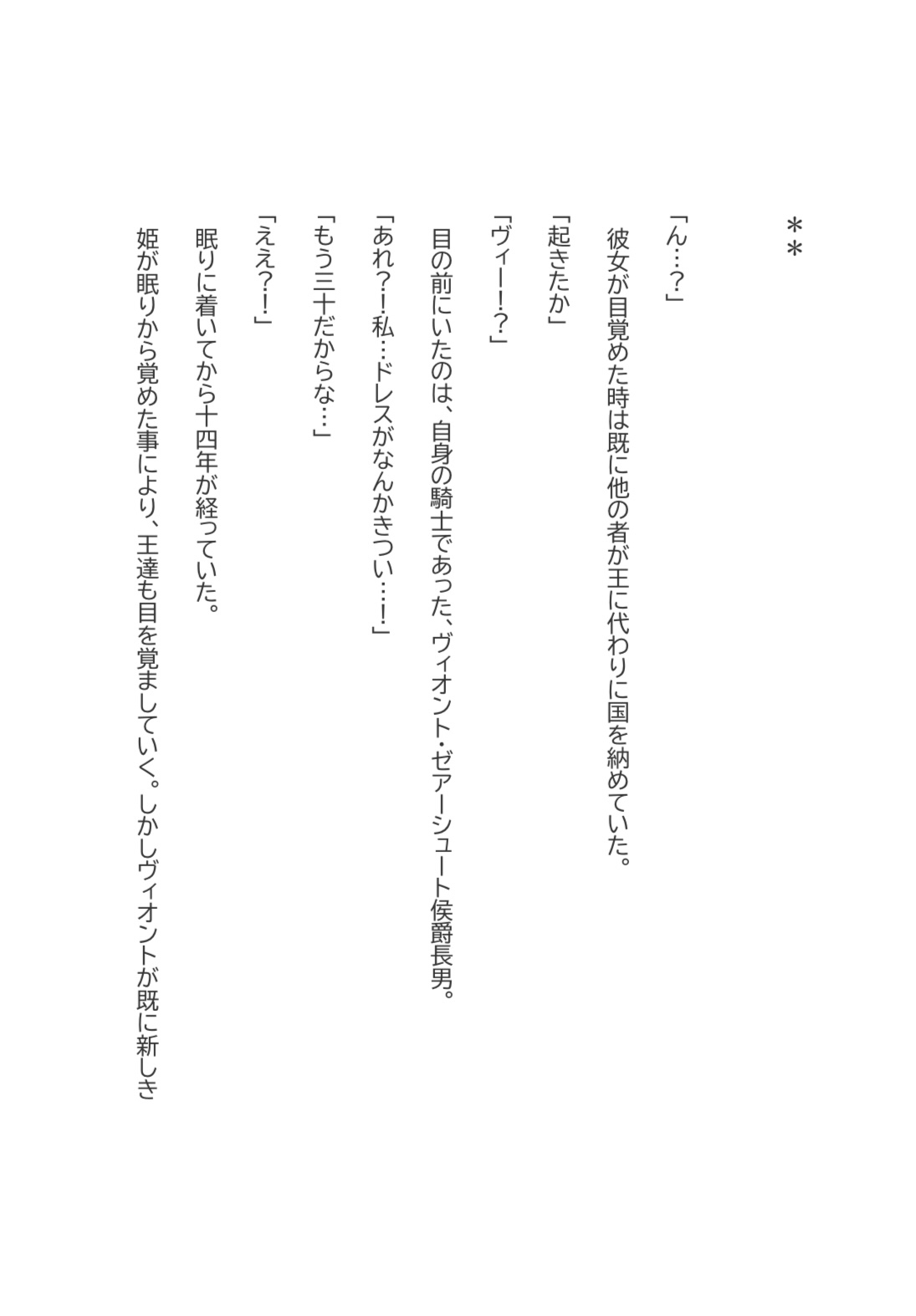 **

「ん…？」

彼女が目覚めた時は既に他の者が王に代わりに国を納めていた。

「起きたか」

「ヴィー！？」

目の前にいたのは、自身の騎士であった、ヴィオント・ゼアーシュート侯爵長男。

「あれ？！私…ドレスがなんかきつい…！」

「もう三十だからな…」

「ええ？！」

眠りに着いてから十四年が経っていた。

姫が眠りから覚めた事により、王達も目を覚ましていく。しかしヴィオントが既に新しき